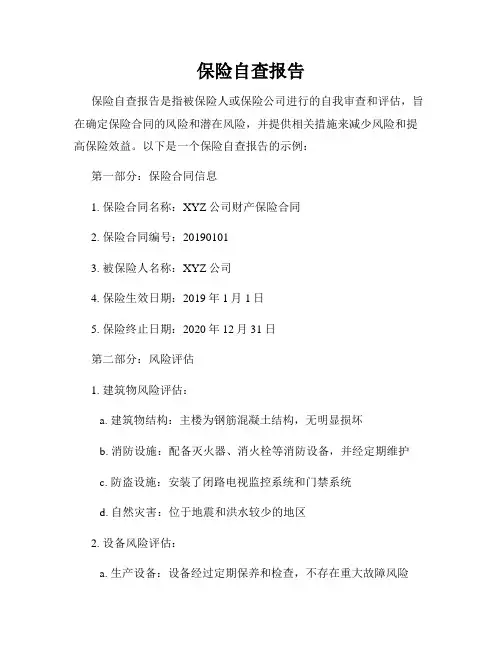 保险自查报告

保险自查报告是指被保险人或保险公司进行的自我审查和评估，旨在确定保险合同的风险和潜在风险，并提供相关措施来减少风险和提高保险效益。以下是一个保险自查报告的示例：

第一部分：保险合同信息

1. 保险合同名称：XYZ 公司财产保险合同

2. 保险合同编号：20190101

3. 被保险人名称：XYZ 公司

4. 保险生效日期：2019 年 1 月 1 日

5. 保险终止日期：2020 年 12 月 31 日

第二部分：风险评估

1. 建筑物风险评估：

a. 建筑物结构：主楼为钢筋混凝土结构，无明显损坏

b. 消防设施：配备灭火器、消火栓等消防设备，并经定期维护

c. 防盗设施：安装了闭路电视监控系统和门禁系统

d. 自然灾害：位于地震和洪水较少的地区

2. 设备风险评估：

a. 生产设备：设备经过定期保养和检查，不存在重大故障风险